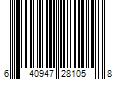 6 40947 28105 8